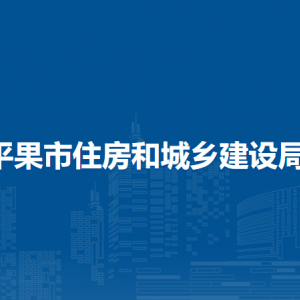 平果市住房和城乡建设局